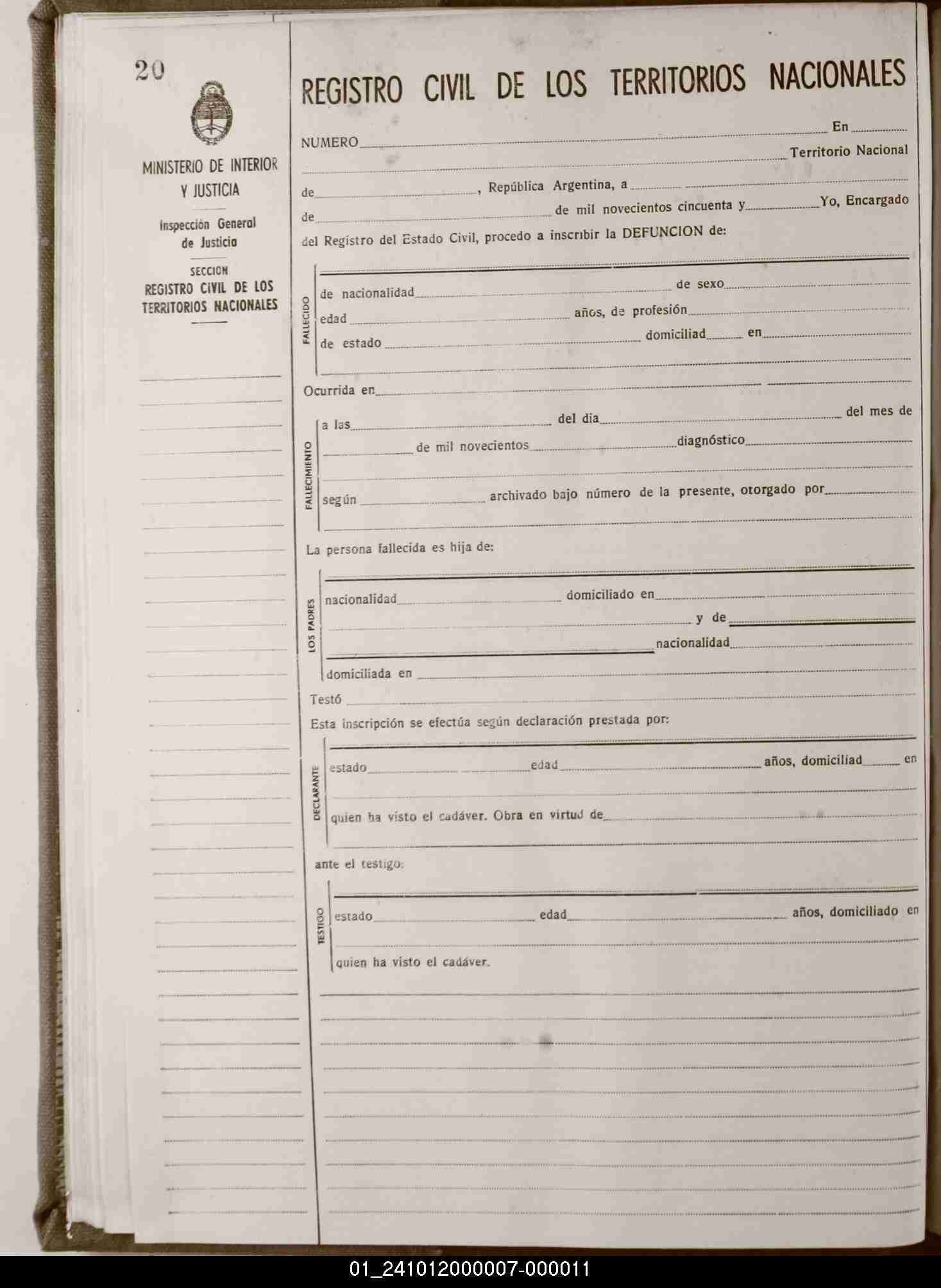 20

MINISTERIO DE INTERIOR Y JUSTICIA

Inspección General de Justicia

SECCION
REGISTRO CIVIL DE LOS TERRITORIOS NACIONALES

REGISTRO CIVIL DE LOS TERRITORIOS NACIONALES

NUMERO En Territorio Nacional

de , República Argentina, a

de de mil novecientos cincuenta y Yo, Encargado

del Registro del Estado Civil, procedo a inscribir la DEFUNCION de:

FALLECIDO
de nacionalidad de sexo
edad años, de profesión
de estado domiciliad en

Ocurrida en

FALLECIMIENTO
a las del dia del mes de
de mil novecientos diagnóstico
según archivado bajo número de la presente, otorgado por

La persona fallecida es hija de:

LOS PADRES
nacionalidad domiciliado en
y de
nacionalidad
domiciliada en

Testó

Esta inscripción se efectúa según declaración prestada por:

DECLARANTE
estado edad años, domiciliad en
quien ha visto el cadáver. Obra en virtud de

ante el testigo:

TESTIGO
estado edad años, domiciliado en
quien ha visto el cadáver.

01_241012000007-000011